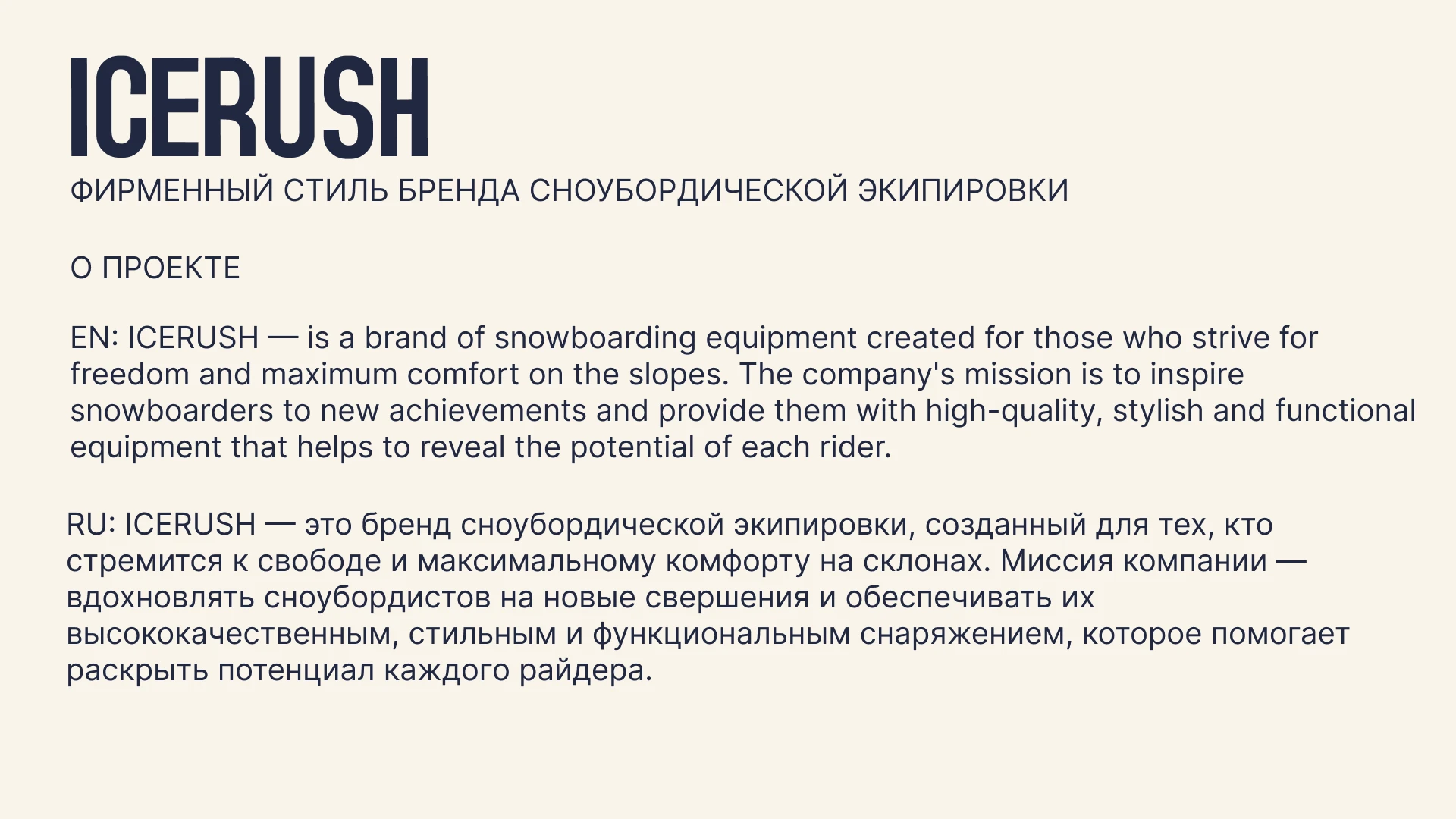 ICERUSH

ФИРМЕННЫЙ СТИЛЬ БРЕНДА СНОУБОРДИЧЕСКОЙ ЭКИПИРОВКИ

О ПРОЕКТЕ

EN: ICERUSH — is a brand of snowboarding equipment created for those who strive for freedom and maximum comfort on the slopes. The company's mission is to inspire snowboarders to new achievements and provide them with high-quality, stylish and functional equipment that helps to reveal the potential of each rider.

RU: ICERUSH — это бренд сноубордической экипировки, созданный для тех, кто стремится к свободе и максимальному комфорту на склонах. Миссия компании — вдохновлять сноубордистов на новые свершения и обеспечивать их высококачественным, стильным и функциональным снаряжением, которое помогает раскрыть потенциал каждого райдера.